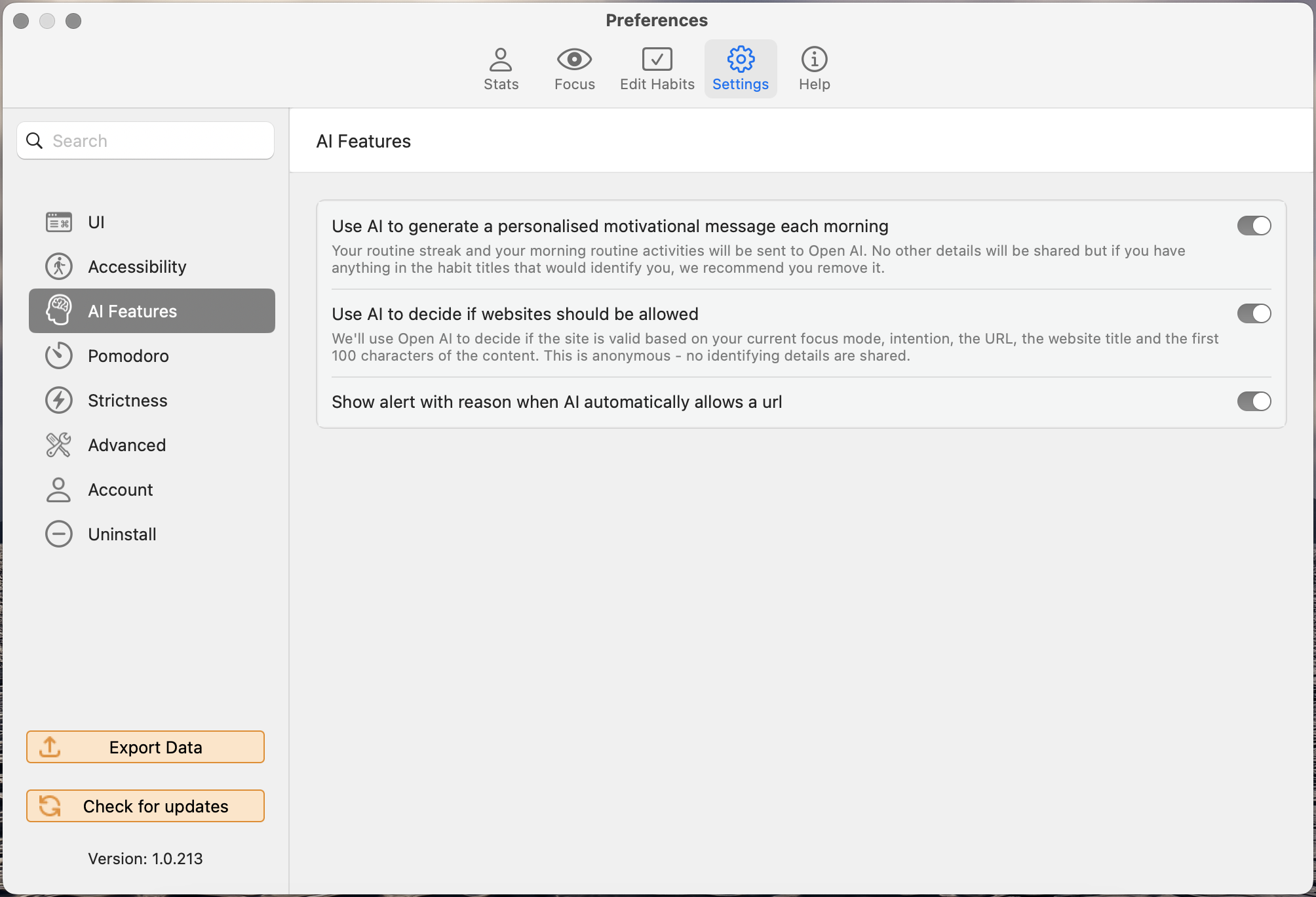 Preferences

Stats Focus Edit Habits Settings Help

Search

UI
Accessibility
AI Features
Pomodoro
Strictness
Advanced
Account
Uninstall

Export Data

Check for updates

Version: 1.0.213

AI Features

Use AI to generate a personalised motivational message each morning
Your routine streak and your morning routine activities will be sent to Open AI. No other details will be shared but if you have anything in the habit titles that would identify you, we recommend you remove it.

Use AI to decide if websites should be allowed
We'll use Open AI to decide if the site is valid based on your current focus mode, intention, the URL, the website title and the first 100 characters of the content. This is anonymous - no identifying details are shared.

Show alert with reason when AI automatically allows a url